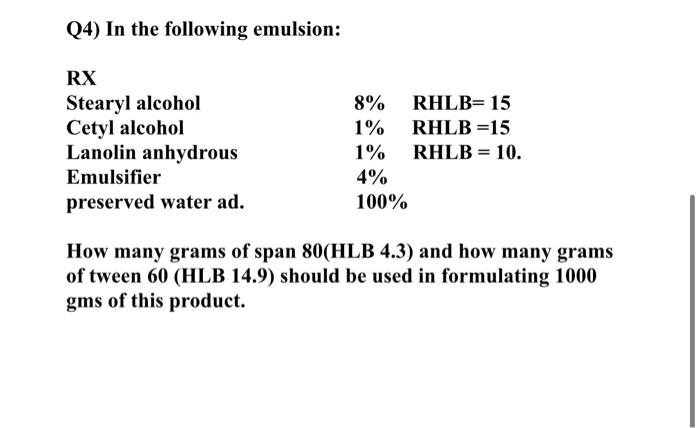 Q4) In the following emulsion:

RX

| | | |
|---|---|---|
| Stearyl alcohol | 8% | RHLB= 15 |
| Cetyl alcohol | 1% | RHLB =15 |
| Lanolin anhydrous | 1% | RHLB = 10. |
| Emulsifier | 4% | |
| preserved water ad. | 100% | |

How many grams of span 80(HLB 4.3) and how many grams of tween 60 (HLB 14.9) should be used in formulating 1000 gms of this product.